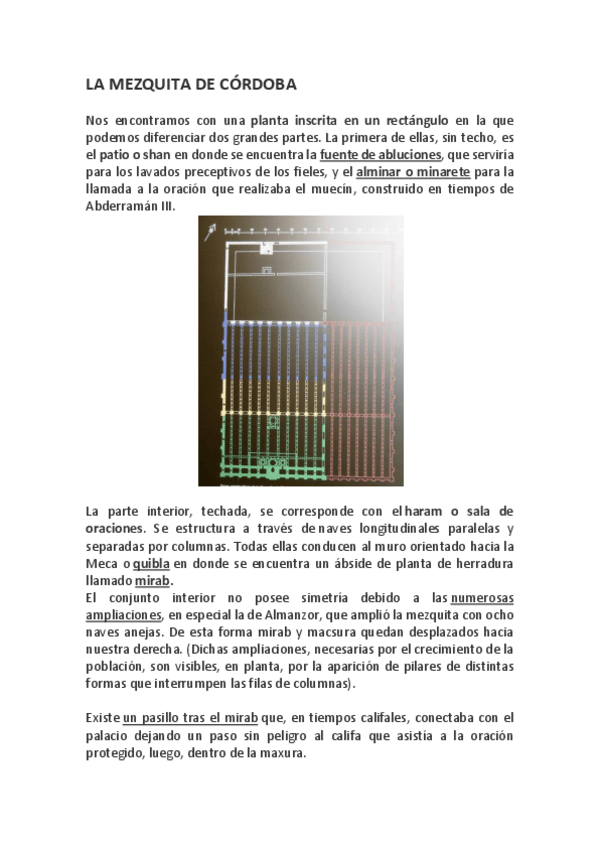 LA MEZQUITA DE CÓRDOBA

Nos encontramos con una planta inscrita en un rectángulo en la que podemos diferenciar dos grandes partes. La primera de ellas, sin techo, es el patio o shan en donde se encuentra la fuente de abluciones, que serviría para los lavados preceptivos de los fieles, y el alminar o minarete para la llamada a la oración que realizaba el muecín, construido en tiempos de Abderramán III.

La parte interior, techada, se corresponde con el haram o sala de oraciones. Se estructura a través de naves longitudinales paralelas y separadas por columnas. Todas ellas conducen al muro orientado hacia la Meca o quibla en donde se encuentra un ábside de planta de herradura llamado mirab.
El conjunto interior no posee simetría debido a las numerosas ampliaciones, en especial la de Almanzor, que amplió la mezquita con ocho naves anejas. De esta forma mirab y macsura quedan desplazados hacia nuestra derecha. (Dichas ampliaciones, necesarias por el crecimiento de la población, son visibles, en planta, por la aparición de pilares de distintas formas que interrumpen las filas de columnas).

Existe un pasillo tras el mirab que, en tiempos califales, conectaba con el palacio dejando un paso sin peligro al califa que asistía a la oración protegido, luego, dentro de la maxura.